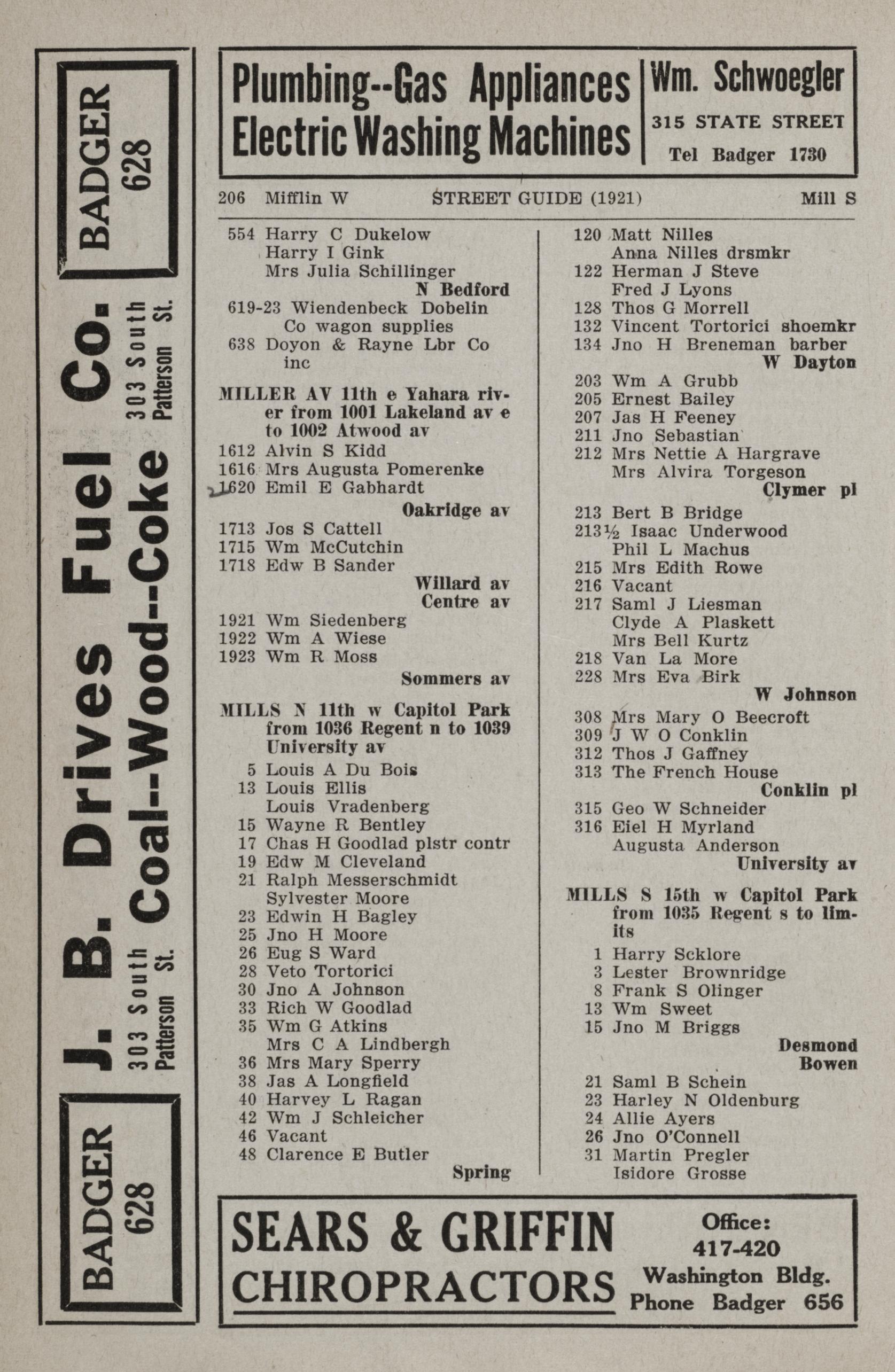 BADGER 628

J. B. Drives Fuel Co.

303 South Patterson St.

Coal--Wood--Coke

303 South Patterson St.

BADGER 628

Plumbing--Gas Appliances
Electric Washing Machines

Wm. Schwoegler
315 STATE STREET
Tel Badger 1730

206 Mifflin W STREET GUIDE (1921) Mill S

554 Harry C Dukelow
Harry I Gink
Mrs Julia Schillinger
N Bedford
619-23 Wiendenbeck Dobelin Co wagon supplies
638 Doyon & Rayne Lbr Co inc

MILLER AV 11th e Yahara river from 1001 Lakeland av e to 1002 Atwood av
1612 Alvin S Kidd
1616 Mrs Augusta Pomerenke
1620 Emil E Gabhardt
Oakridge av
1713 Jos S Cattell
1715 Wm McCutchin
1718 Edw B Sander
Willard av
Centre av
1921 Wm Siedenberg
1922 Wm A Wiese
1923 Wm R Moss
Sommers av

MILLS N 11th w Capitol Park from 1036 Regent n to 1039 University av
5 Louis A Du Bois
13 Louis Ellis
Louis Vradenberg
15 Wayne R Bentley
17 Chas H Goodlad plstr contr
19 Edw M Cleveland
21 Ralph Messerschmidt
Sylvester Moore
23 Edwin H Bagley
25 Jno H Moore
26 Eug S Ward
28 Veto Tortorici
30 Jno A Johnson
33 Rich W Goodlad
35 Wm G Atkins
Mrs C A Lindbergh
36 Mrs Mary Sperry
38 Jas A Longfield
40 Harvey L Ragan
42 Wm J Schleicher
46 Vacant
48 Clarence E Butler
Spring

120 Matt Nilles
Anna Nilles drsmkr
122 Herman J Steve
Fred J Lyons
128 Thos G Morrell
132 Vincent Tortorici shoemkr
134 Jno H Breneman barber
W Dayton
203 Wm A Grubb
205 Ernest Bailey
207 Jas H Feeney
211 Jno Sebastian
212 Mrs Nettie A Hargrave
Mrs Alvira Torgeson
Clymer pl
213 Bert B Bridge
213½ Isaac Underwood
Phil L Machus
215 Mrs Edith Rowe
216 Vacant
217 Saml J Liesman
Clyde A Plaskett
Mrs Bell Kurtz
218 Van La More
228 Mrs Eva Birk
W Johnson
308 Mrs Mary O Beecroft
309 J W O Conklin
312 Thos J Gaffney
313 The French House
Conklin pl
315 Geo W Schneider
316 Eiel H Myrland
Augusta Anderson
University av

MILLS S 15th w Capitol Park from 1035 Regent s to limits
1 Harry Scklore
3 Lester Brownridge
8 Frank S Olinger
13 Wm Sweet
15 Jno M Briggs
Desmond
Bowen
21 Saml B Schein
23 Harley N Oldenburg
24 Allie Ayers
26 Jno O'Connell
31 Martin Pregler
Isidore Grosse

SEARS & GRIFFIN
CHIROPRACTORS

Office:
417-420
Washington Bldg.
Phone Badger 656